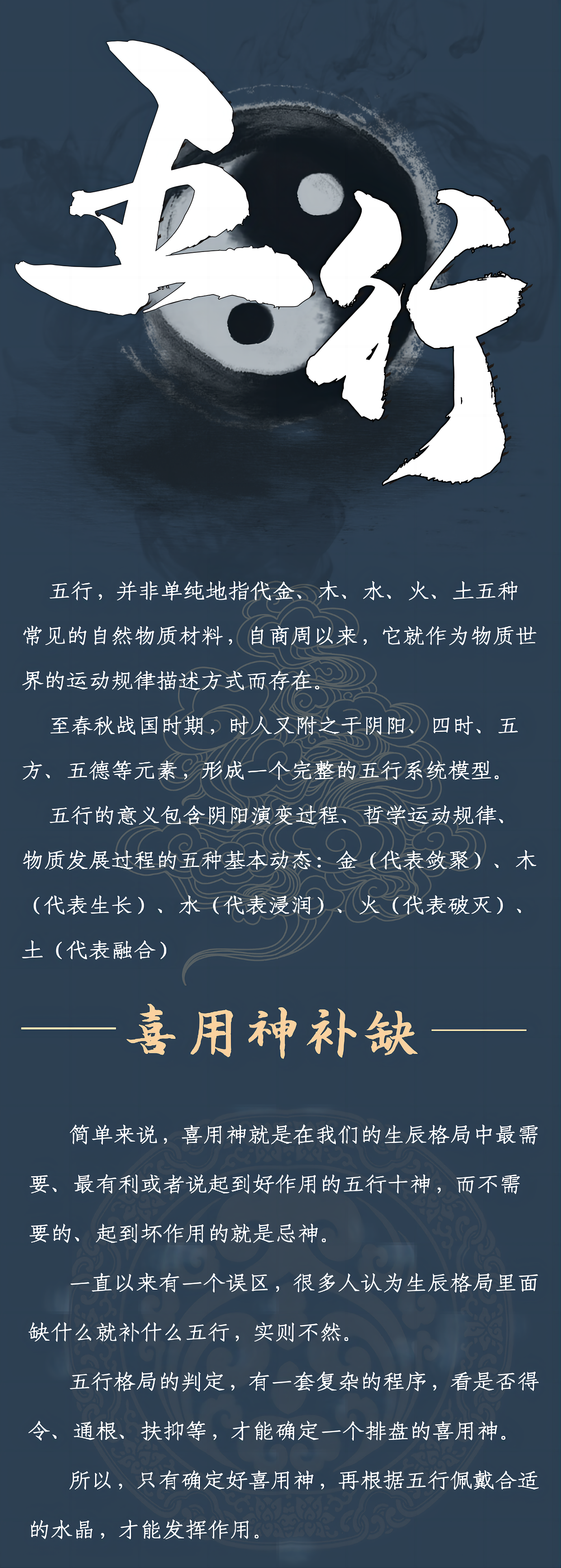 五行

五行，并非单纯地指代金、木、水、火、土五种常见的自然物质材料，自商周以来，它就作为物质世界的运动规律描述方式而存在。

至春秋战国时期，时人又附之于阴阳、四时、五方、五德等元素，形成一个完整的五行系统模型。

五行的意义包含阴阳演变过程、哲学运动规律、物质发展过程的五种基本动态：金（代表敛聚）、木（代表生长）、水（代表浸润）、火（代表破灭）、土（代表融合）

喜用神补缺

简单来说，喜用神就是在我们的生辰格局中最需要、最有利或者说起到好作用的五行十神，而不需要的、起到坏作用的就是忌神。

一直以来有一个误区，很多人认为生辰格局里面缺什么就补什么五行，实则不然。

五行格局的判定，有一套复杂的程序，看是否得令、通根、扶抑等，才能确定一个排盘的喜用神。

所以，只有确定好喜用神，再根据五行佩戴合适的水晶，才能发挥作用。